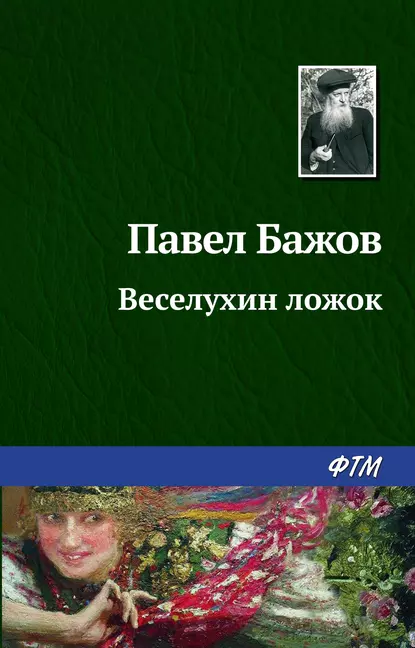 Павел Бажов

Веселухин ложок

ФТМ